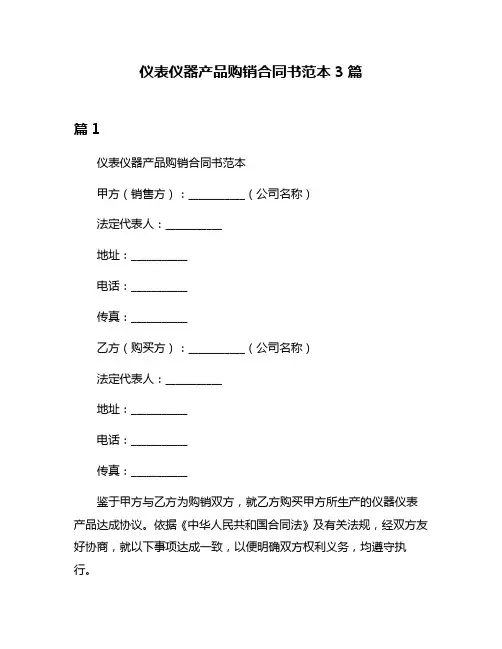 仪表仪器产品购销合同书范本 3 篇

篇 1

仪表仪器产品购销合同书范本

甲方（销售方）：__________（公司名称）

法定代表人：__________

地址：__________

电话：__________

传真：__________

乙方（购买方）：__________（公司名称）

法定代表人：__________

地址：__________

电话：__________

传真：__________

鉴于甲方与乙方为购销双方，就乙方购买甲方所生产的仪器仪表产品达成协议。依据《中华人民共和国合同法》及有关法规，经双方友好协商，就以下事项达成一致，以便明确双方权利义务，均遵守执行。